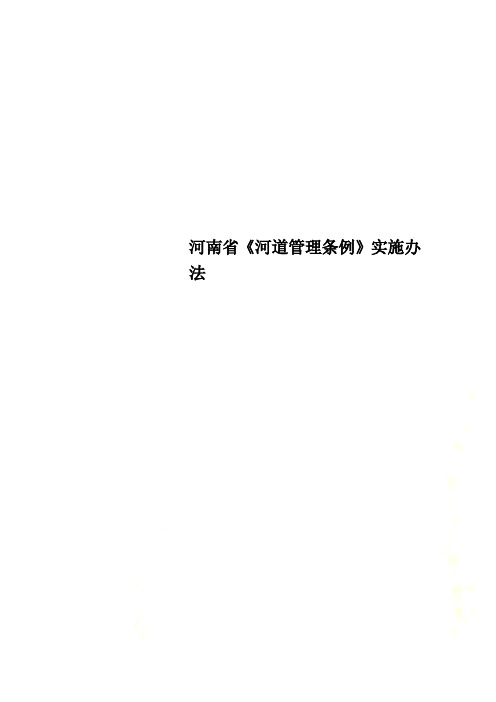 河南省《河道管理条例》实施办法